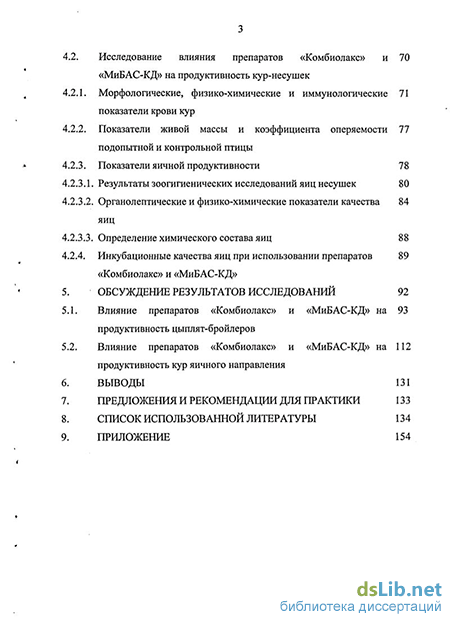 3

4.2. Исследование влияния препаратов «Комбиолакс» и «МиБАС-КД» на продуктивность кур-несушек 70

4.2.1. Морфологические, физико-химические и иммунологические показатели крови кур 71

4.2.2. Показатели живой массы и коэффициента оперяемости подопытной и контрольной птицы 77

4.2.3. Показатели яичной продуктивности 78

4.2.3.1. Результаты зоогигиенических исследований яиц несушек 80

4.2.3.2. Органолептические и физико-химические показатели качества яиц 84

4.2.3.3. Определение химического состава яиц 88

4.2.4. Инкубационные качества яиц при использовании препаратов «Комбиолакс» и «МиБАС-КД» 89

5. ОБСУЖДЕНИЕ РЕЗУЛЬТАТОВ ИССЛЕДОВАНИЙ 92

5.1. Влияние препаратов «Комбиолакс» и «МиБАС-КД» на продуктивность цыплят-бройлеров 93

5.2. Влияние препаратов «Комбиолакс» и «МиБАС-КД» на продуктивность кур яичного направления 112

6. ВЫВОДЫ 131

7. ПРЕДЛОЖЕНИЯ И РЕКОМЕНДАЦИИ ДЛЯ ПРАКТИКИ 133

8. СПИСОК ИСПОЛЬЗОВАННОЙ ЛИТЕРАТУРЫ 134

9. ПРИЛОЖЕНИЕ 154

dsLib.net
библиотека диссертаций